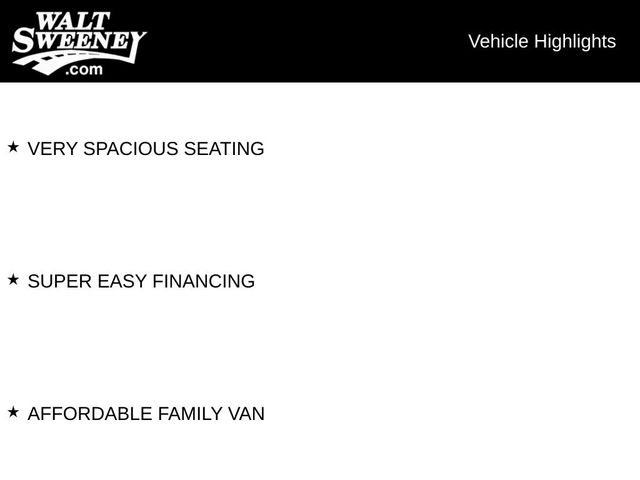 WALT
SWEENEY
.com

Vehicle Highlights

★ VERY SPACIOUS SEATING

★ SUPER EASY FINANCING

★ AFFORDABLE FAMILY VAN